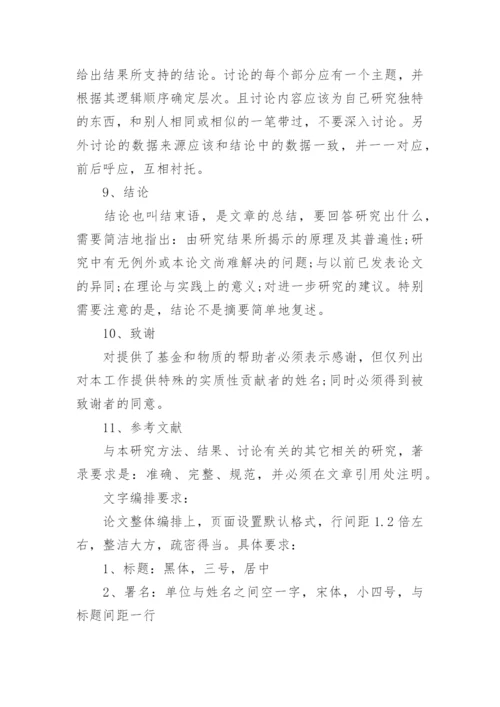 给出结果所支持的结论。讨论的每个部分应有一个主题，并根据其逻辑顺序确定层次。且讨论内容应该为自己研究独特的东西，和别人相同或相似的一笔带过，不要深入讨论。另外讨论的数据来源应该和结论中的数据一致，并一一对应，前后呼应，互相衬托。

9、结论

结论也叫结束语，是文章的总结，要回答研究出什么，需要简洁地指出：由研究结果所揭示的原理及其普遍性;研究中有无例外或本论文尚难解决的问题;与以前已发表论文的异同;在理论与实践上的意义;对进一步研究的建议。特别需要注意的是，结论不是摘要简单地复述。

10、致谢

对提供了基金和物质的帮助者必须表示感谢，但仅列出对本工作提供特殊的实质性贡献者的姓名;同时必须得到被致谢者的同意。

11、参考文献

与本研究方法、结果、讨论有关的其它相关的研究，著录要求是：准确、完整、规范，并必须在文章引用处注明。

文字编排要求：

论文整体编排上，页面设置默认格式，行间距 1.2 倍左右，整洁大方，疏密得当。具体要求：

1、标题：黑体，三号，居中

2、署名：单位与姓名之间空一字，宋体，小四号，与标题间距一行